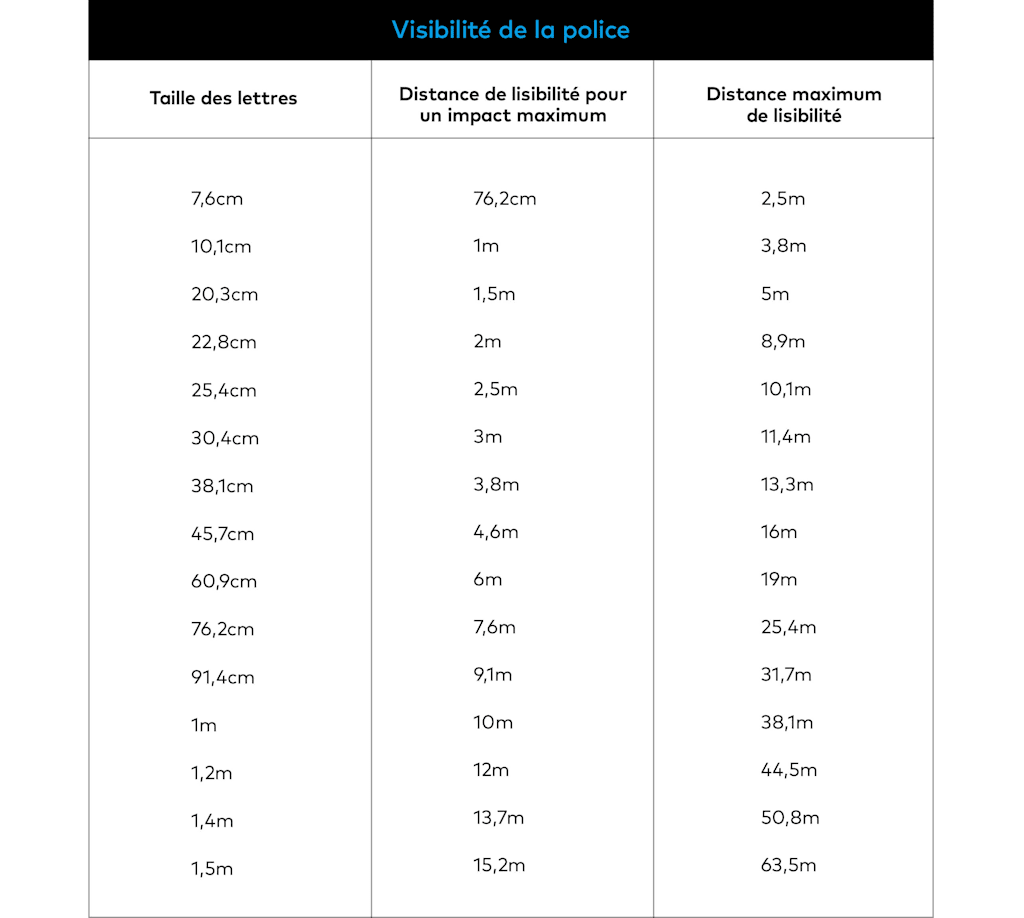 Visibilité de la police

| Taille des lettres | Distance de lisibilité pour un impact maximum | Distance maximum de lisibilité |
|---|---|---|
| 7,6cm | 76,2cm | 2,5m |
| 10,1cm | 1m | 3,8m |
| 20,3cm | 1,5m | 5m |
| 22,8cm | 2m | 8,9m |
| 25,4cm | 2,5m | 10,1m |
| 30,4cm | 3m | 11,4m |
| 38,1cm | 3,8m | 13,3m |
| 45,7cm | 4,6m | 16m |
| 60,9cm | 6m | 19m |
| 76,2cm | 7,6m | 25,4m |
| 91,4cm | 9,1m | 31,7m |
| 1m | 10m | 38,1m |
| 1,2m | 12m | 44,5m |
| 1,4m | 13,7m | 50,8m |
| 1,5m | 15,2m | 63,5m |